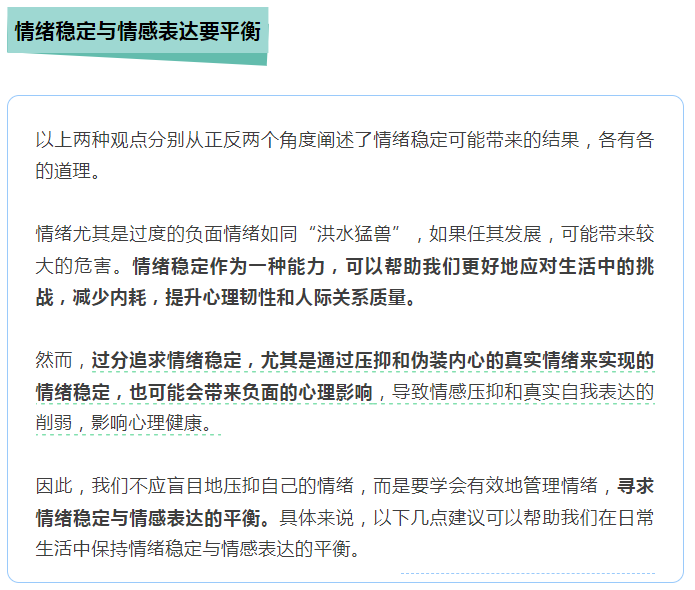 情绪稳定与情感表达要平衡

以上两种观点分别从正反两个角度阐述了情绪稳定可能带来的结果，各有各的道理。

情绪尤其是过度的负面情绪如同“洪水猛兽”，如果任其发展，可能带来较大的危害。情绪稳定作为一种能力，可以帮助我们更好地应对生活中的挑战，减少内耗，提升心理韧性和人际关系质量。

然而，过分追求情绪稳定，尤其是通过压抑和伪装内心的真实情绪来实现的情绪稳定，也可能会带来负面的心理影响，导致情感压抑和真实自我表达的削弱，影响心理健康。

因此，我们不应盲目地压抑自己的情绪，而是要学会有效地管理情绪，寻求情绪稳定与情感表达的平衡。具体来说，以下几点建议可以帮助我们在日常生活中保持情绪稳定与情感表达的平衡。